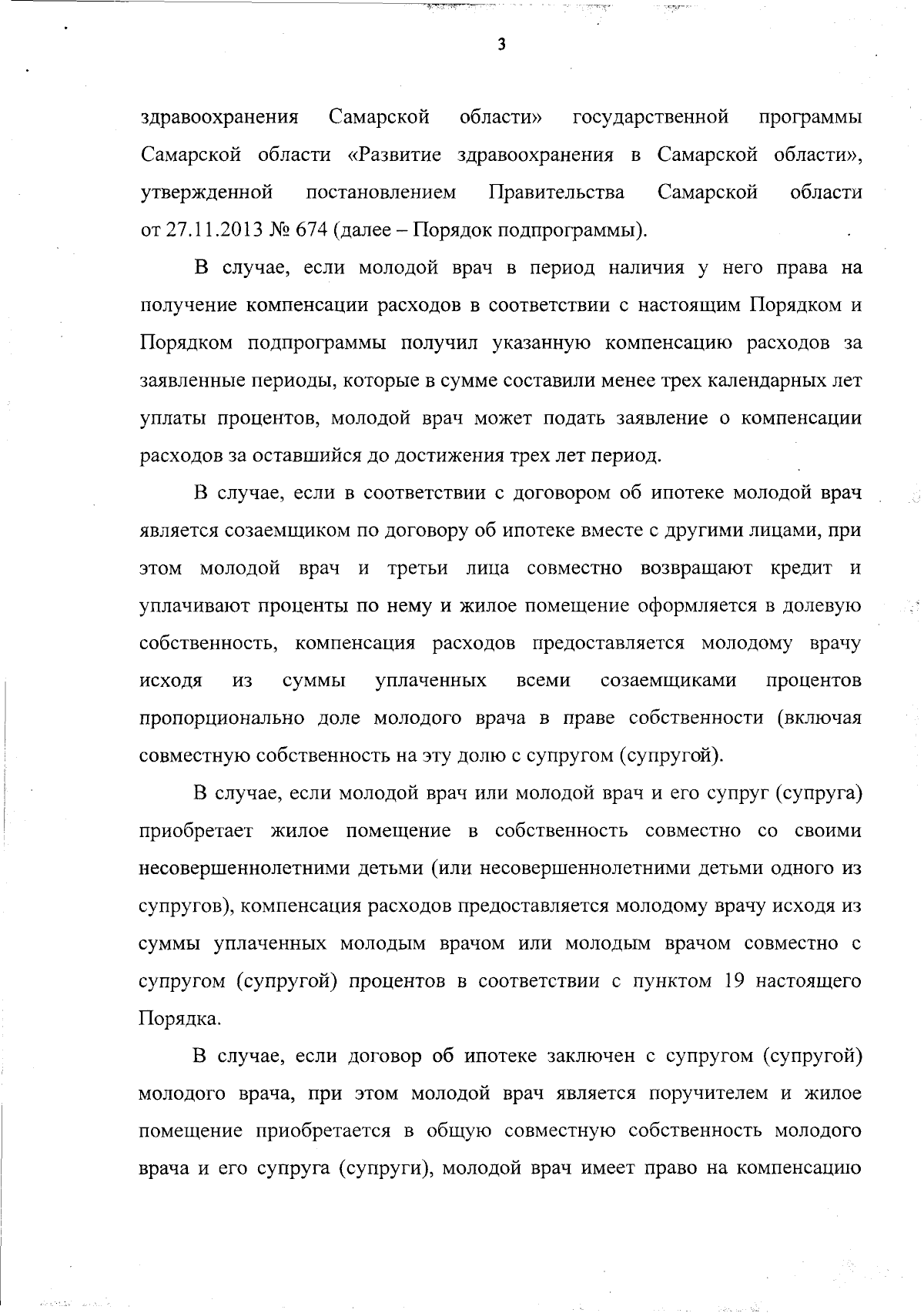 3

здравоохранения Самарской области» государственной программы Самарской области «Развитие здравоохранения в Самарской области», утвержденной постановлением Правительства Самарской области от 27.11.2013 № 674 (далее – Порядок подпрограммы).

В случае, если молодой врач в период наличия у него права на получение компенсации расходов в соответствии с настоящим Порядком и Порядком подпрограммы получил указанную компенсацию расходов за заявленные периоды, которые в сумме составили менее трех календарных лет уплаты процентов, молодой врач может подать заявление о компенсации расходов за оставшийся до достижения трех лет период.

В случае, если в соответствии с договором об ипотеке молодой врач является созаемщиком по договору об ипотеке вместе с другими лицами, при этом молодой врач и третьи лица совместно возвращают кредит и уплачивают проценты по нему и жилое помещение оформляется в долевую собственность, компенсация расходов предоставляется молодому врачу исходя из суммы уплаченных всеми созаемщиками процентов пропорционально доле молодого врача в праве собственности (включая совместную собственность на эту долю с супругом (супругой).

В случае, если молодой врач или молодой врач и его супруг (супруга) приобретает жилое помещение в собственность совместно со своими несовершеннолетними детьми (или несовершеннолетними детьми одного из супругов), компенсация расходов предоставляется молодому врачу исходя из суммы уплаченных молодым врачом или молодым врачом совместно с супругом (супругой) процентов в соответствии с пунктом 19 настоящего Порядка.

В случае, если договор об ипотеке заключен с супругом (супругой) молодого врача, при этом молодой врач является поручителем и жилое помещение приобретается в общую совместную собственность молодого врача и его супруга (супруги), молодой врач имеет право на компенсацию